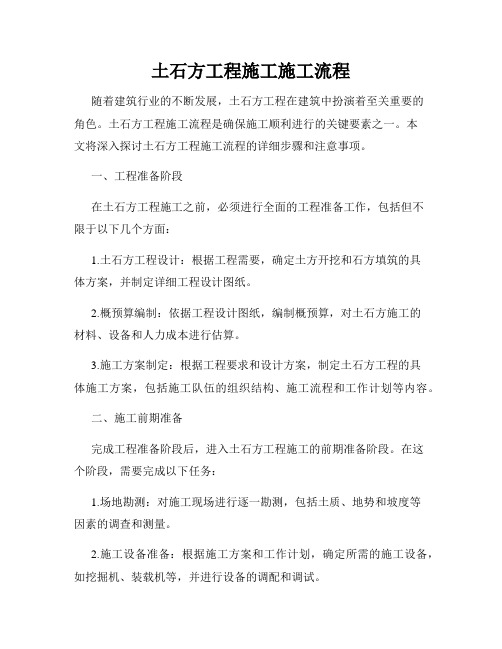 土石方工程施工施工流程

随着建筑行业的不断发展，土石方工程在建筑中扮演着至关重要的角色。土石方工程施工流程是确保施工顺利进行的关键要素之一。本文将深入探讨土石方工程施工流程的详细步骤和注意事项。

一、工程准备阶段

在土石方工程施工之前，必须进行全面的工程准备工作，包括但不限于以下几个方面：

1.土石方工程设计：根据工程需要，确定土方开挖和石方填筑的具体方案，并制定详细工程设计图纸。

2.概预算编制：依据工程设计图纸，编制概预算，对土石方施工的材料、设备和人力成本进行估算。

3.施工方案制定：根据工程要求和设计方案，制定土石方工程的具体施工方案，包括施工队伍的组织结构、施工流程和工作计划等内容。

二、施工前期准备

完成工程准备阶段后，进入土石方工程施工的前期准备阶段。在这个阶段，需要完成以下任务：

1.场地勘测：对施工现场进行逐一勘测，包括土质、地势和坡度等因素的调查和测量。

2.施工设备准备：根据施工方案和工作计划，确定所需的施工设备，如挖掘机、装载机等，并进行设备的调配和调试。